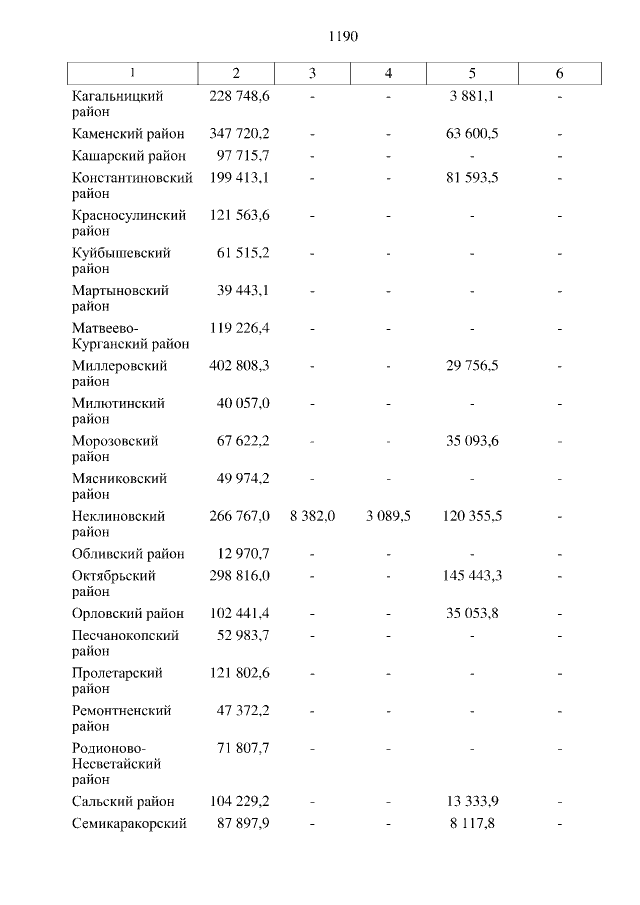 1190

| 1 | 2 | 3 | 4 | 5 | 6 |
|---|---|---|---|---|---|
| Кагальницкий район | 228 748,6 | - | - | 3 881,1 | - |
| Каменский район | 347 720,2 | - | - | 63 600,5 | - |
| Кашарский район | 97 715,7 | - | - | - | - |
| Константиновский район | 199 413,1 | - | - | 81 593,5 | - |
| Красносулинский район | 121 563,6 | - | - | - | - |
| Куйбышевский район | 61 515,2 | - | - | - | - |
| Мартыновский район | 39 443,1 | - | - | - | - |
| Матвеево-Курганский район | 119 226,4 | - | - | - | - |
| Миллеровский район | 402 808,3 | - | - | 29 756,5 | - |
| Милютинский район | 40 057,0 | - | - | - | - |
| Морозовский район | 67 622,2 | - | - | 35 093,6 | - |
| Мясниковский район | 49 974,2 | - | - | - | - |
| Неклиновский район | 266 767,0 | 8 382,0 | 3 089,5 | 120 355,5 | - |
| Обливский район | 12 970,7 | - | - | - | - |
| Октябрьский район | 298 816,0 | - | - | 145 443,3 | - |
| Орловский район | 102 441,4 | - | - | 35 053,8 | - |
| Песчанокопский район | 52 983,7 | - | - | - | - |
| Пролетарский район | 121 802,6 | - | - | - | - |
| Ремонтненский район | 47 372,2 | - | - | - | - |
| Родионово-Несветайский район | 71 807,7 | - | - | - | - |
| Сальский район | 104 229,2 | - | - | 13 333,9 | - |
| Семикаракорский | 87 897,9 | - | - | 8 117,8 | - |